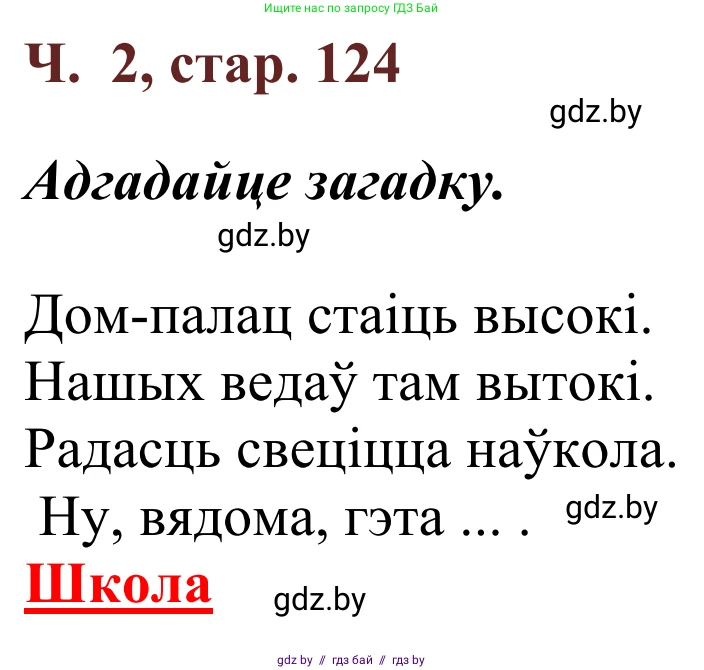 Ищите нас по запросу ГДЗ Бай

Ч. 2, стар. 124

gdz.by

Адгадайце загадку.

gdz.by

Дом-палац стаіць высокі.
Нашых ведаў там вытокі.
Радасць свеціцца наўкола.
Ну, вядома, гэта ... .

gdz.by

Школа

gdz.by

gdz by // гдз бай // гдз by